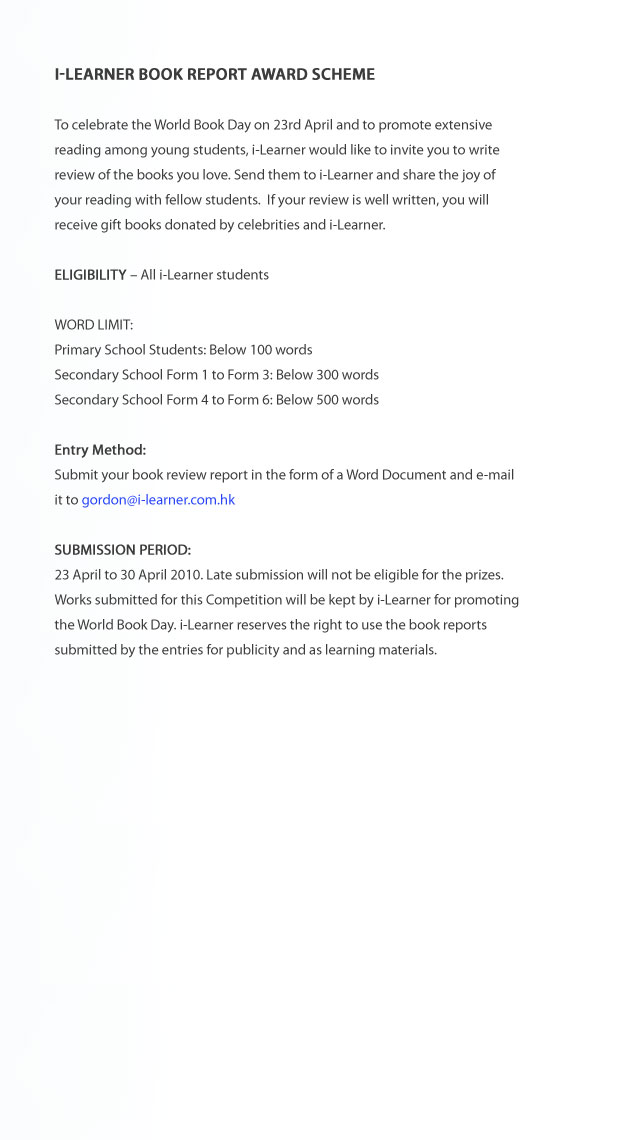 I-LEARNER BOOK REPORT AWARD SCHEME

To celebrate the World Book Day on 23rd April and to promote extensive reading among young students, i-Learner would like to invite you to write review of the books you love. Send them to i-Learner and share the joy of your reading with fellow students. If your review is well written, you will receive gift books donated by celebrities and i-Learner.

ELIGIBILITY – All i-Learner students

WORD LIMIT:
Primary School Students: Below 100 words
Secondary School Form 1 to Form 3: Below 300 words
Secondary School Form 4 to Form 6: Below 500 words

Entry Method:
Submit your book review report in the form of a Word Document and e-mail it to gordon@i-learner.com.hk

SUBMISSION PERIOD:
23 April to 30 April 2010. Late submission will not be eligible for the prizes. Works submitted for this Competition will be kept by i-Learner for promoting the World Book Day. i-Learner reserves the right to use the book reports submitted by the entries for publicity and as learning materials.